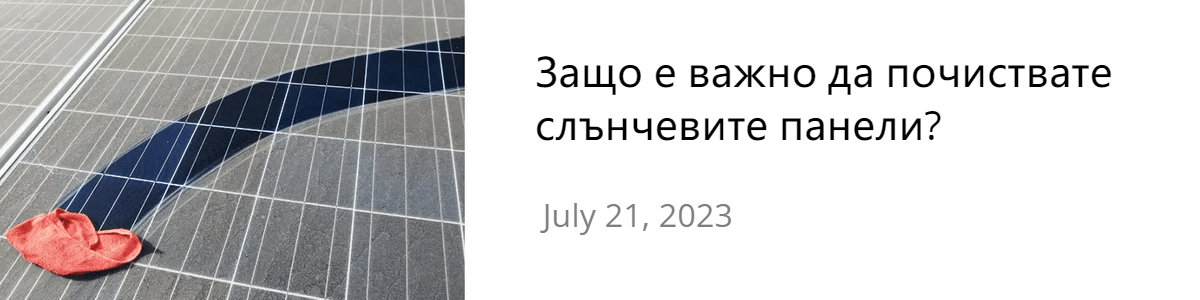 Защо е важно да почиствате слънчевите панели?

July 21, 2023